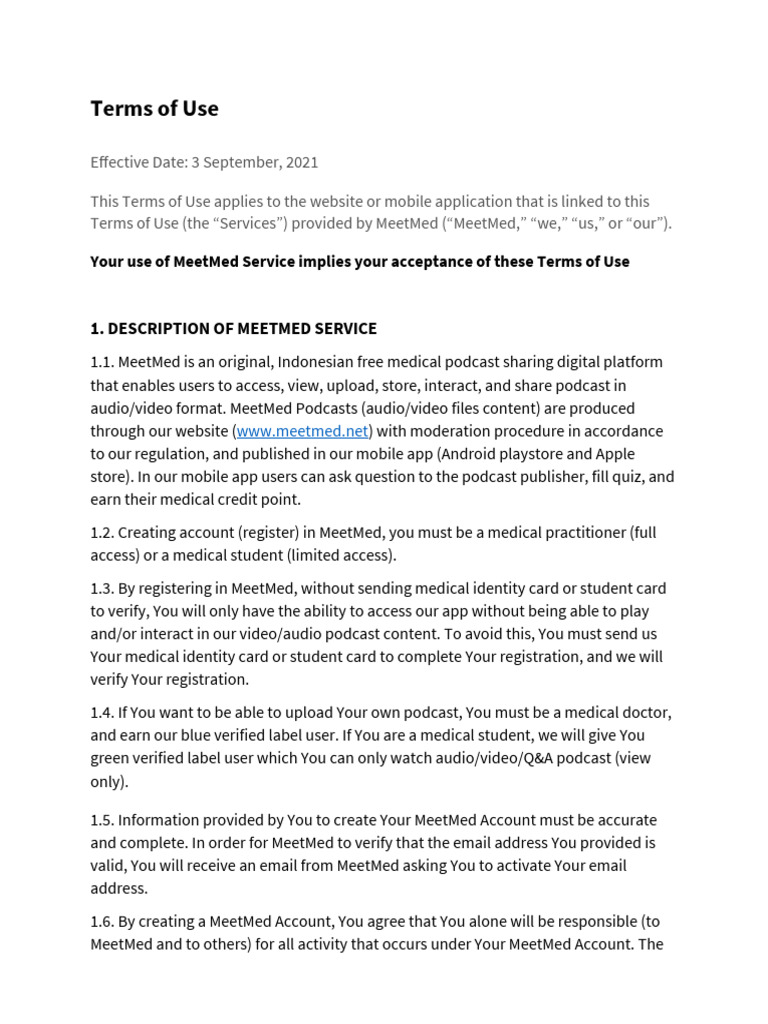 Terms of Use

Effective Date: 3 September, 2021

This Terms of Use applies to the website or mobile application that is linked to this Terms of Use (the "Services") provided by MeetMed ("MeetMed," "we," "us," or "our").

Your use of MeetMed Service implies your acceptance of these Terms of Use

1. DESCRIPTION OF MEETMED SERVICE

1.1. MeetMed is an original, Indonesian free medical podcast sharing digital platform that enables users to access, view, upload, store, interact, and share podcast in audio/video format. MeetMed Podcasts (audio/video files content) are produced through our website (www.meetmed.net) with moderation procedure in accordance to our regulation, and published in our mobile app (Android playstore and Apple store). In our mobile app users can ask question to the podcast publisher, fill quiz, and earn their medical credit point.

1.2. Creating account (register) in MeetMed, you must be a medical practitioner (full access) or a medical student (limited access).

1.3. By registering in MeetMed, without sending medical identity card or student card to verify, You will only have the ability to access our app without being able to play and/or interact in our video/audio podcast content. To avoid this, You must send us Your medical identity card or student card to complete Your registration, and we will verify Your registration.

1.4. If You want to be able to upload Your own podcast, You must be a medical doctor, and earn our blue verified label user. If You are a medical student, we will give You green verified label user which You can only watch audio/video/Q&A podcast (view only).

1.5. Information provided by You to create Your MeetMed Account must be accurate and complete. In order for MeetMed to verify that the email address You provided is valid, You will receive an email from MeetMed asking You to activate Your email address.

1.6. By creating a MeetMed Account, You agree that You alone will be responsible (to MeetMed and to others) for all activity that occurs under Your MeetMed Account. The